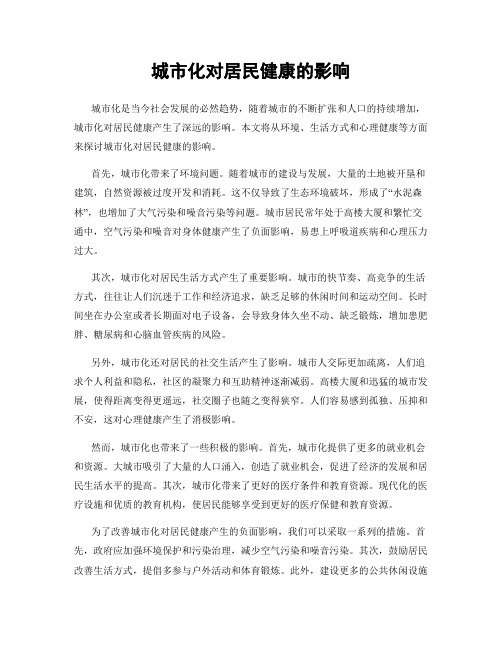 城市化对居民健康的影响

城市化是当今社会发展的必然趋势，随着城市的不断扩张和人口的持续增加，城市化对居民健康产生了深远的影响。本文将从环境、生活方式和心理健康等方面来探讨城市化对居民健康的影响。

首先，城市化带来了环境问题。随着城市的建设与发展，大量的土地被开垦和建筑，自然资源被过度开发和消耗。这不仅导致了生态环境破坏，形成了“水泥森林”，也增加了大气污染和噪音污染等问题。城市居民常年处于高楼大厦和繁忙交通中，空气污染和噪音对身体健康产生了负面影响，易患上呼吸道疾病和心理压力过大。

其次，城市化对居民生活方式产生了重要影响。城市的快节奏、高竞争的生活方式，往往让人们沉迷于工作和经济追求，缺乏足够的休闲时间和运动空间。长时间坐在办公室或者长期面对电子设备，会导致身体久坐不动、缺乏锻炼，增加患肥胖、糖尿病和心脑血管疾病的风险。

另外，城市化还对居民的社交生活产生了影响。城市人交际更加疏离，人们追求个人利益和隐私，社区的凝聚力和互助精神逐渐减弱。高楼大厦和迅猛的城市发展，使得距离变得更遥远，社交圈子也随之变得狭窄。人们容易感到孤独、压抑和不安，这对心理健康产生了消极影响。

然而，城市化也带来了一些积极的影响。首先，城市化提供了更多的就业机会和资源。大城市吸引了大量的人口涌入，创造了就业机会，促进了经济的发展和居民生活水平的提高。其次，城市化带来了更好的医疗条件和教育资源。现代化的医疗设施和优质的教育机构，使居民能够享受到更好的医疗保健和教育资源。

为了改善城市化对居民健康产生的负面影响，我们可以采取一系列的措施。首先，政府应加强环境保护和污染治理，减少空气污染和噪音污染。其次，鼓励居民改善生活方式，提倡多参与户外活动和体育锻炼。此外，建设更多的公共休闲设施